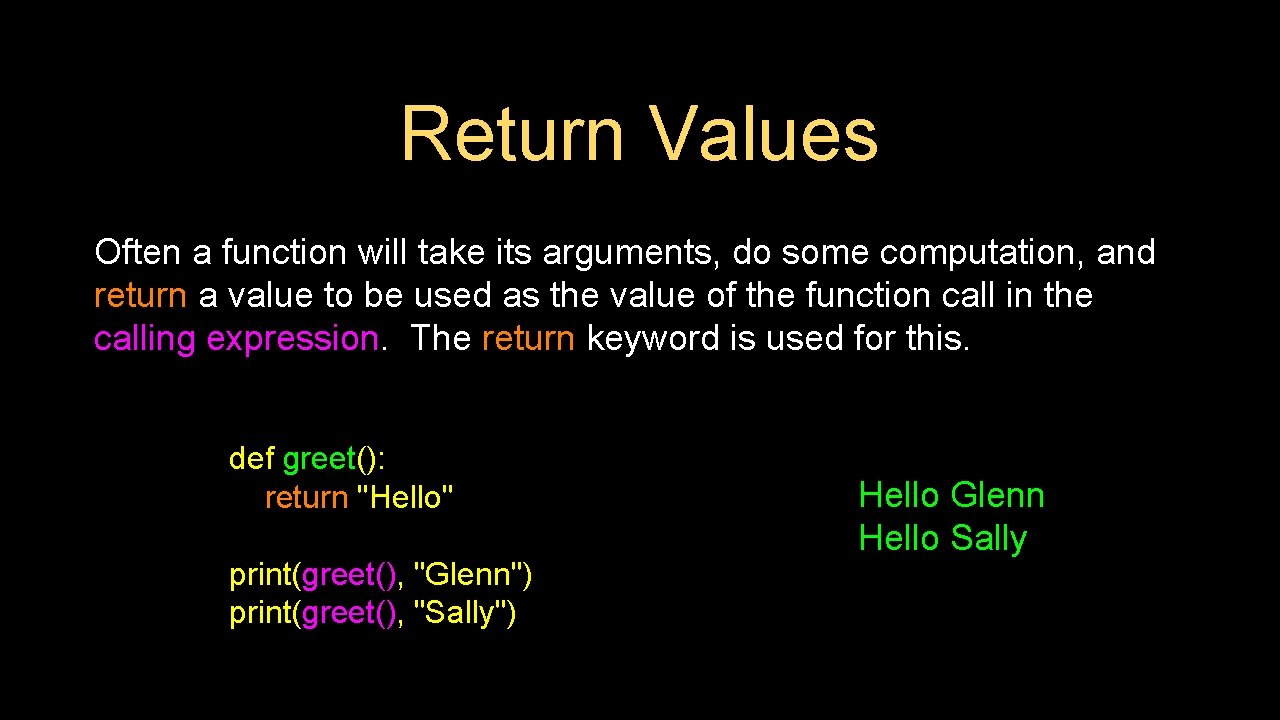 Return Values

Often a function will take its arguments, do some computation, and return a value to be used as the value of the function call in the calling expression. The return keyword is used for this.

def greet():
    return "Hello"

print(greet(), "Glenn")
print(greet(), "Sally")

Hello Glenn
Hello Sally